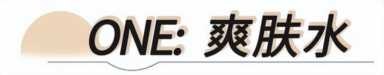 ONE: 爽肤水